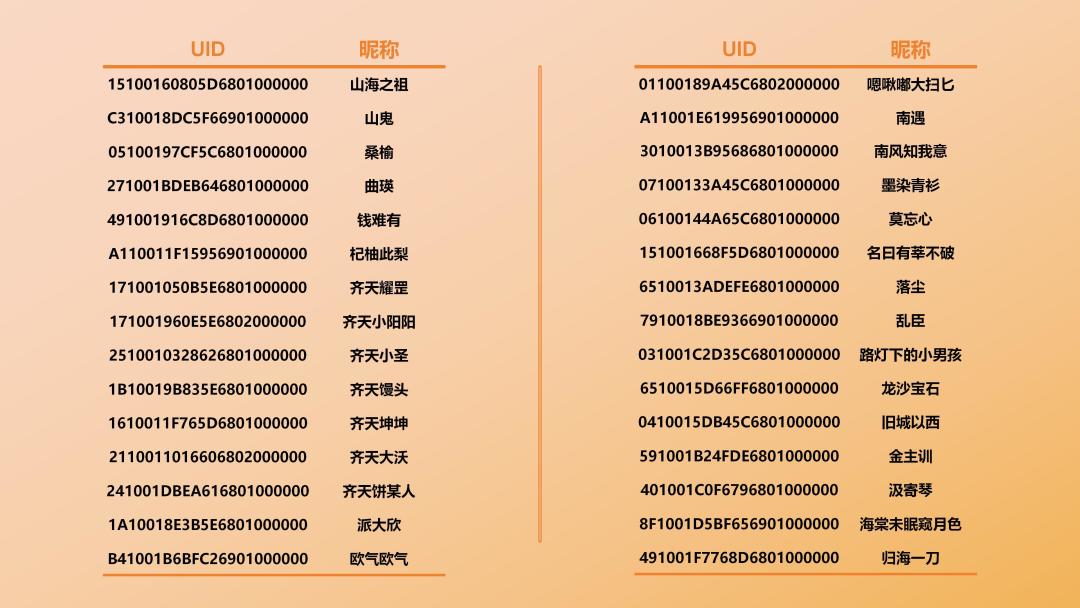 | UID | 昵称 |
|---|---|
| 15100160805D6801000000 | 山海之祖 |
| C310018DC5F66901000000 | 山鬼 |
| 05100197CF5C6801000000 | 桑榆 |
| 271001BDEB646801000000 | 曲瑛 |
| 491001916C8D6801000000 | 钱难有 |
| A110011F15956901000000 | 杞柚此梨 |
| 171001050B5E6801000000 | 齐天耀罡 |
| 171001960E5E6802000000 | 齐天小阳阳 |
| 2510010328626801000000 | 齐天小圣 |
| 1B10019B835E6801000000 | 齐天馒头 |
| 1610011F765D6801000000 | 齐天坤坤 |
| 2110011016606802000000 | 齐天大沃 |
| 241001DBEA616801000000 | 齐天饼某人 |
| 1A10018E3B5E6801000000 | 派大欣 |
| B41001B6BFC26901000000 | 欧气欧气 |

| UID | 昵称 |
|---|---|
| 01100189A45C6802000000 | 嗯啾嘟大扫匕 |
| A11001E619956901000000 | 南遇 |
| 3010013B95686801000000 | 南风知我意 |
| 07100133A45C6801000000 | 墨染青衫 |
| 06100144A65C6801000000 | 莫忘心 |
| 151001668F5D6801000000 | 名日有莘不破 |
| 6510013ADEFE6801000000 | 落尘 |
| 7910018BE9366901000000 | 乱臣 |
| 031001C2D35C6801000000 | 路灯下的小男孩 |
| 6510015D66FF6801000000 | 龙沙宝石 |
| 0410015DB45C6801000000 | 旧城以西 |
| 591001B24FDE6801000000 | 金主训 |
| 401001C0F6796801000000 | 汲寄琴 |
| 8F1001D5BF656901000000 | 海棠未眠窥月色 |
| 491001F7768D6801000000 | 归海一刀 |